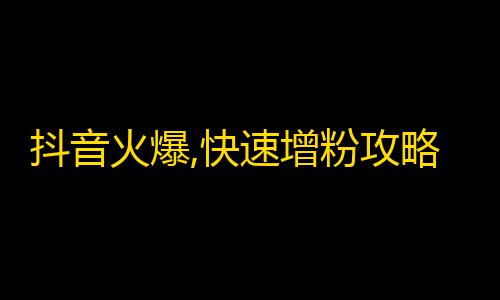 抖音火爆,快速增粉攻略